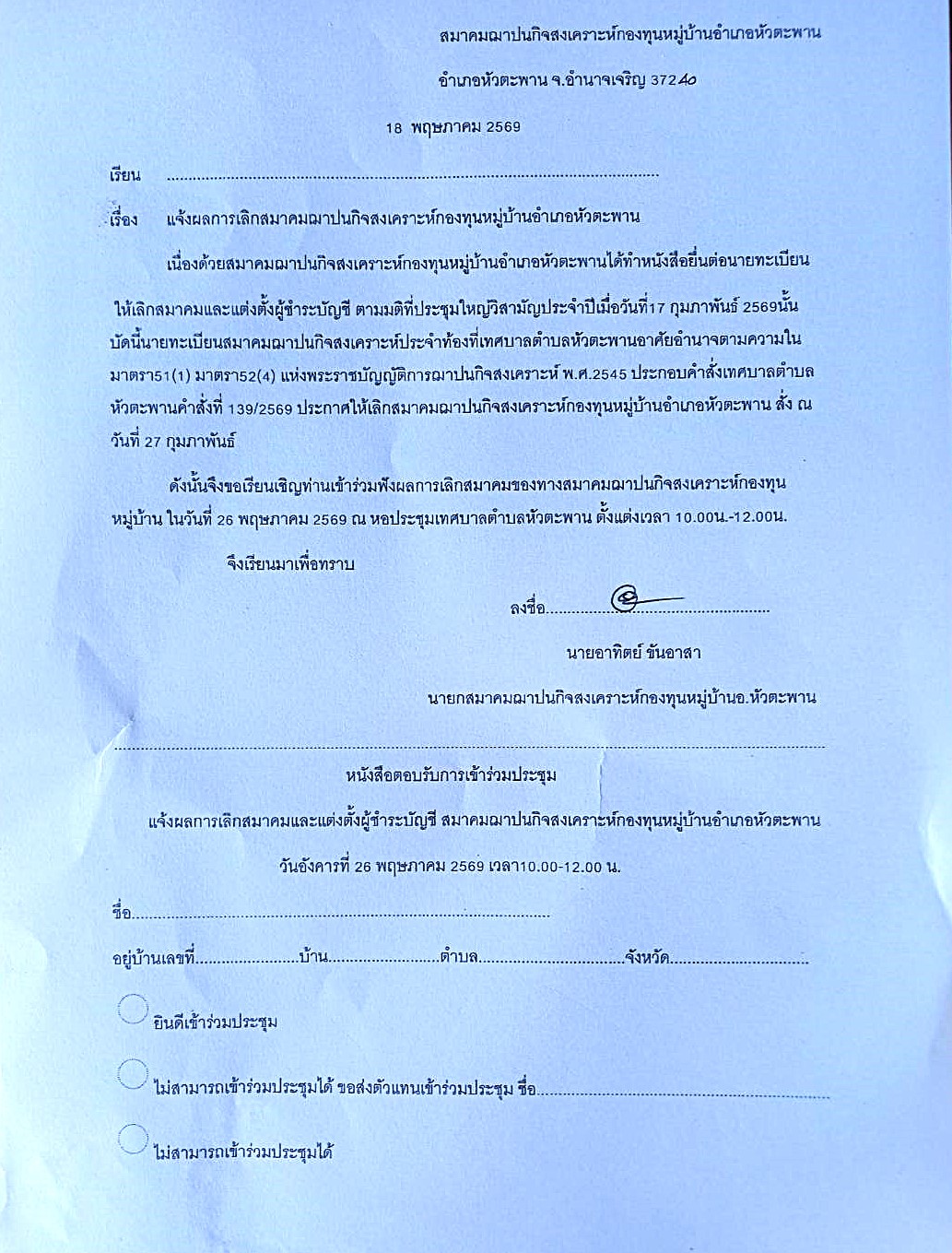 สมาคมฌาปนกิจสงเคราะห์กองทุนหมู่บ้านอำเภอหัวตะพาน

อำเภอหัวตะพาน จ.อำนาจเจริญ 37240

18 พฤษภาคม 2569

เรียน ____

เรื่อง แจ้งผลการเลิกสมาคมฌาปนกิจสงเคราะห์กองทุนหมู่บ้านอำเภอหัวตะพาน

เนื่องด้วยสมาคมฌาปนกิจสงเคราะห์กองทุนหมู่บ้านอำเภอหัวตะพานได้ทำหนังสือยื่นต่อนายทะเบียนให้เลิกสมาคมและแต่งตั้งผู้ชำระบัญชี ตามมติที่ประชุมใหญ่วิสามัญประจำปีเมื่อวันที่17 กุมภาพันธ์ 2569นั้น บัดนี้นายทะเบียนสมาคมฌาปนกิจสงเคราะห์ประจำท้องที่เทศบาลตำบลหัวตะพานอาศัยอำนาจตามความในมาตรา51(1) มาตรา52(4) แห่งพระราชบัญญัติการฌาปนกิจสงเคราะห์ พ.ศ.2545 ประกอบคำสั่งเทศบาลตำบลหัวตะพานคำสั่งที่ 139/2569 ประกาศให้เลิกสมาคมฌาปนกิจสงเคราะห์กองทุนหมู่บ้านอำเภอหัวตะพาน สั่ง ณ วันที่ 27 กุมภาพันธ์

ดังนั้นจึงขอเรียนเชิญท่านเข้าร่วมฟังผลการเลิกสมาคมของทางสมาคมฌาปนกิจสงเคราะห์กองทุนหมู่บ้าน ในวันที่ 26 พฤษภาคม 2569 ณ หอประชุมเทศบาลตำบลหัวตะพาน ตั้งแต่เวลา 10.00น.-12.00น.

จึงเรียนมาเพื่อทราบ

ลงชื่อ____

นายอาทิตย์ ขันอาสา

นายกสมาคมฌาปนกิจสงเคราะห์กองทุนหมู่บ้านอ.หัวตะพาน

หนังสือตอบรับการเข้าร่วมประชุม

แจ้งผลการเลิกสมาคมและแต่งตั้งผู้ชำระบัญชี สมาคมฌาปนกิจสงเคราะห์กองทุนหมู่บ้านอำเภอหัวตะพาน

วันอังคารที่ 26 พฤษภาคม 2569 เวลา10.00-12.00 น.

ชื่อ____

อยู่บ้านเลขที่____บ้าน____ตำบล____จังหวัด____

☐ ยินดีเข้าร่วมประชุม

☐ ไม่สามารถเข้าร่วมประชุมได้ ขอส่งตัวแทนเข้าร่วมประชุม ชื่อ____

☐ ไม่สามารถเข้าร่วมประชุมได้